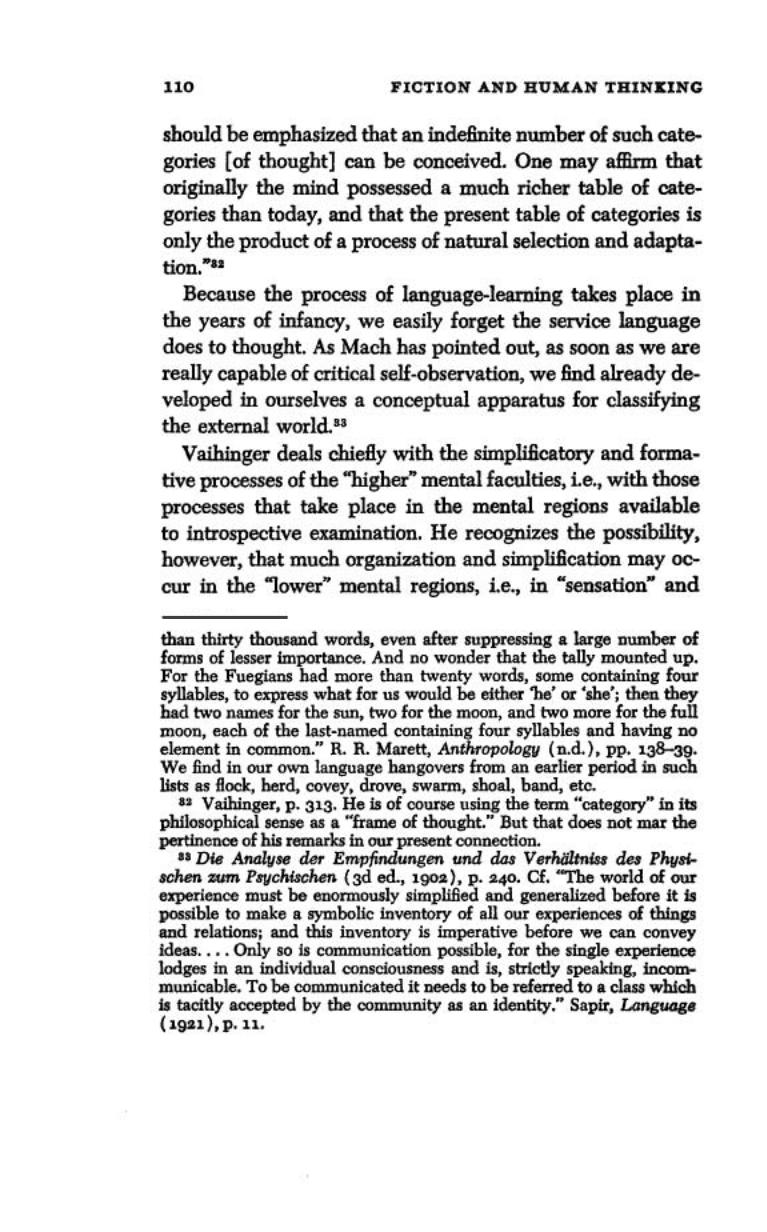 110 FICTION AND HUMAN THINKING

should be emphasized that an indefinite number of such categories [of thought] can be conceived. One may affirm that originally the mind possessed a much richer table of categories than today, and that the present table of categories is only the product of a process of natural selection and adaptation."$^{32}$

Because the process of language-learning takes place in the years of infancy, we easily forget the service language does to thought. As Mach has pointed out, as soon as we are really capable of critical self-observation, we find already developed in ourselves a conceptual apparatus for classifying the external world.$^{33}$

Vaihinger deals chiefly with the simplificatory and formative processes of the "higher" mental faculties, i.e., with those processes that take place in the mental regions available to introspective examination. He recognizes the possibility, however, that much organization and simplification may occur in the "lower" mental regions, i.e., in "sensation" and

than thirty thousand words, even after suppressing a large number of forms of lesser importance. And no wonder that the tally mounted up. For the Fuegians had more than twenty words, some containing four syllables, to express what for us would be either 'he' or 'she'; then they had two names for the sun, two for the moon, and two more for the full moon, each of the last-named containing four syllables and having no element in common." R. R. Marett, Anthropology (n.d.), pp. 138–39. We find in our own language hangovers from an earlier period in such lists as flock, herd, covey, drove, swarm, shoal, band, etc.

$^{32}$ Vaihinger, p. 313. He is of course using the term "category" in its philosophical sense as a "frame of thought." But that does not mar the pertinence of his remarks in our present connection.

$^{33}$ Die Analyse der Empfindungen und das Verhältniss des Physischen zum Psychischen (3d ed., 1902), p. 240. Cf. "The world of our experience must be enormously simplified and generalized before it is possible to make a symbolic inventory of all our experiences of things and relations; and this inventory is imperative before we can convey ideas. . . . Only so is communication possible, for the single experience lodges in an individual consciousness and is, strictly speaking, incommunicable. To be communicated it needs to be referred to a class which is tacitly accepted by the community as an identity." Sapir, Language (1921), p. 11.